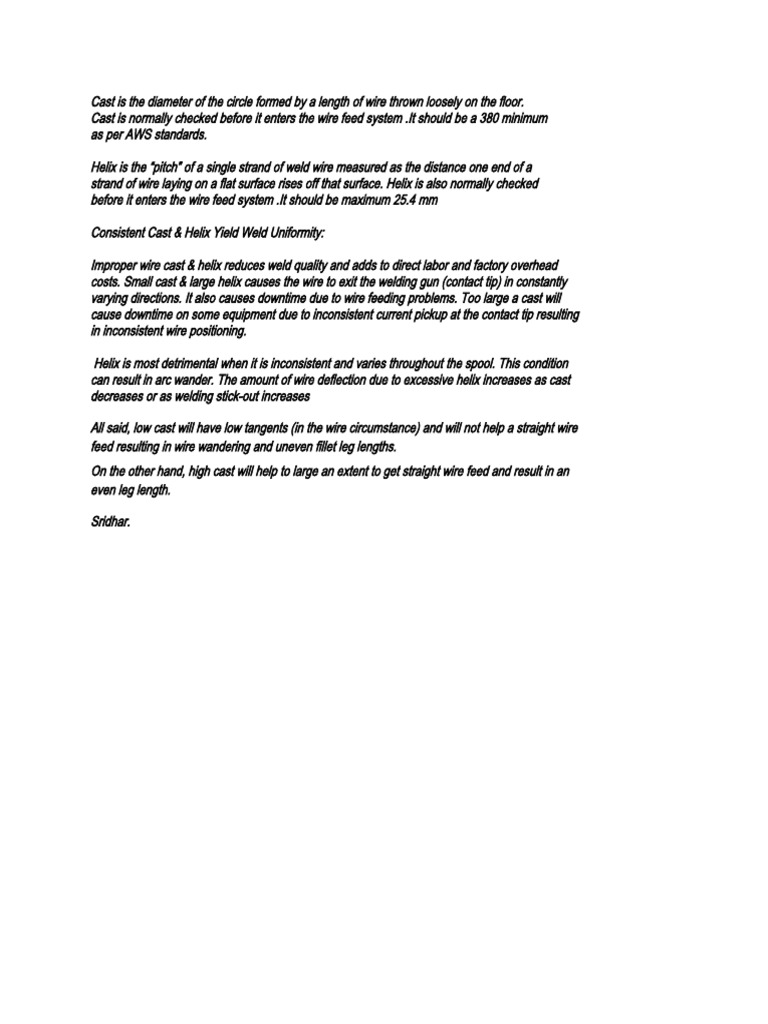 Cast is the diameter of the circle formed by a length of wire thrown loosely on the floor. Cast is normally checked before it enters the wire feed system .It should be a 380 minimum as per AWS standards.

Helix is the "pitch" of a single strand of weld wire measured as the distance one end of a strand of wire laying on a flat surface rises off that surface. Helix is also normally checked before it enters the wire feed system .It should be maximum 25.4 mm

Consistent Cast & Helix Yield Weld Uniformity:

Improper wire cast & helix reduces weld quality and adds to direct labor and factory overhead costs. Small cast & large helix causes the wire to exit the welding gun (contact tip) in constantly varying directions. It also causes downtime due to wire feeding problems. Too large a cast will cause downtime on some equipment due to inconsistent current pickup at the contact tip resulting in inconsistent wire positioning.

Helix is most detrimental when it is inconsistent and varies throughout the spool. This condition can result in arc wander. The amount of wire deflection due to excessive helix increases as cast decreases or as welding stick-out increases

All said, low cast will have low tangents (in the wire circumstance) and will not help a straight wire feed resulting in wire wandering and uneven fillet leg lengths.

On the other hand, high cast will help to large an extent to get straight wire feed and result in an even leg length.

Sridhar.